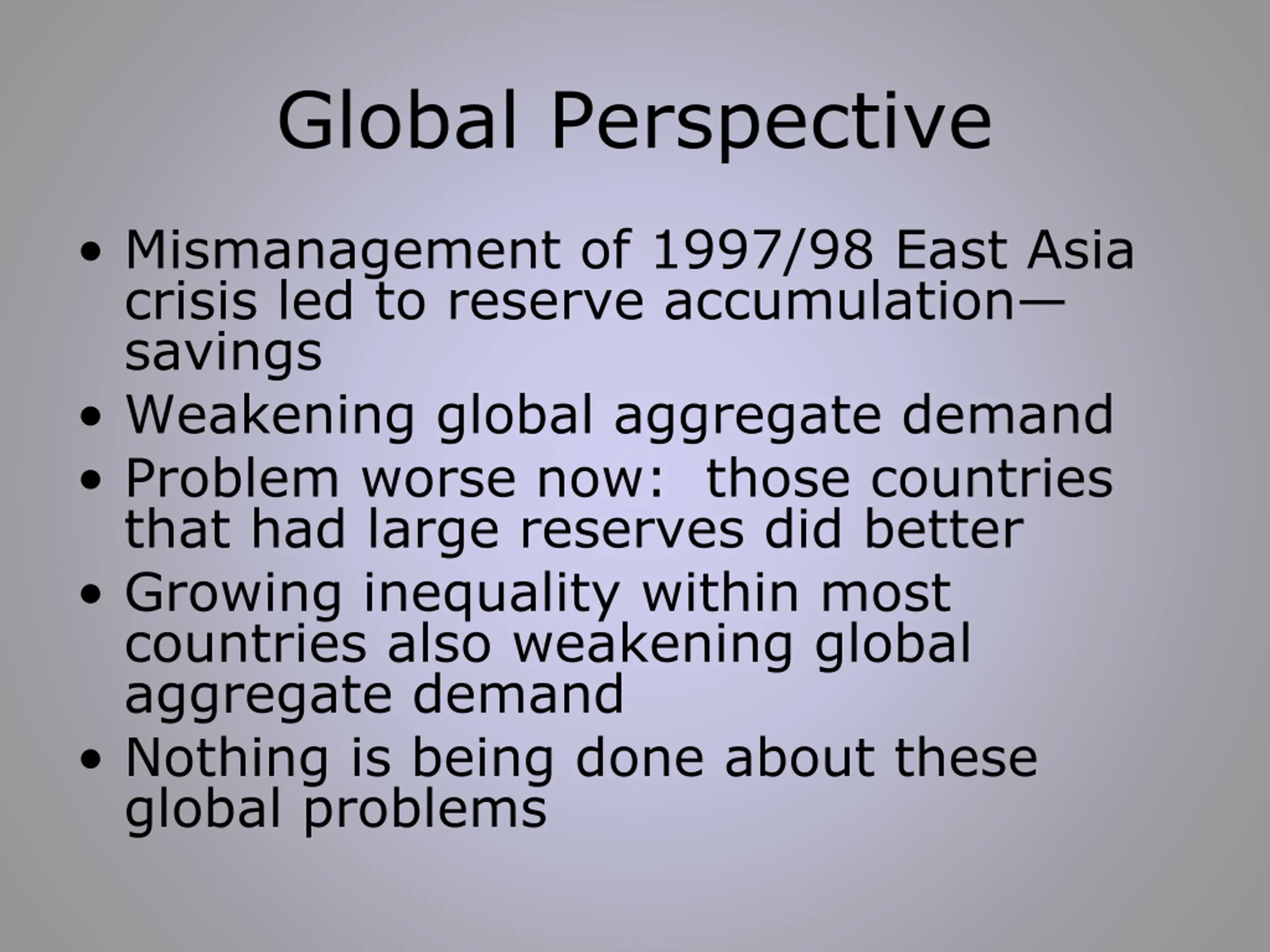 Global Perspective

• Mismanagement of 1997/98 East Asia crisis led to reserve accumulation—savings
• Weakening global aggregate demand
• Problem worse now:  those countries that had large reserves did better
• Growing inequality within most countries also weakening global aggregate demand
• Nothing is being done about these global problems